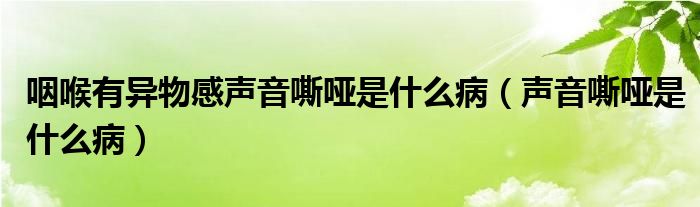 咽喉有异物感声音嘶哑是什么病（声音嘶哑是什么病）